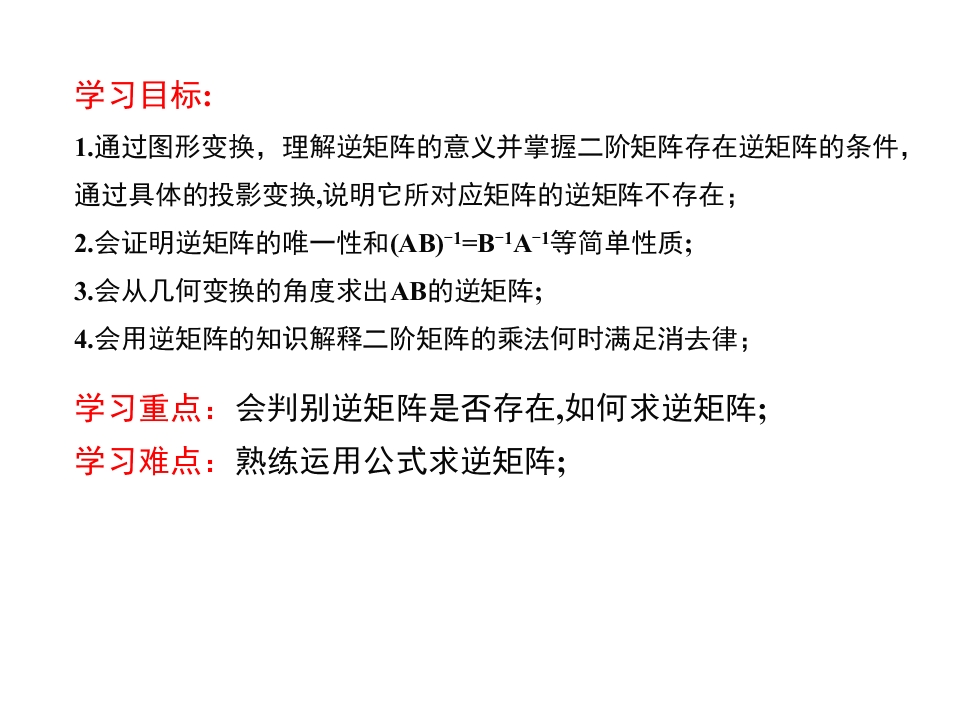 学习目标:

1.通过图形变换，理解逆矩阵的意义并掌握二阶矩阵存在逆矩阵的条件，通过具体的投影变换,说明它所对应矩阵的逆矩阵不存在；

2.会证明逆矩阵的唯一性和$(AB)^{-1}=B^{-1}A^{-1}$等简单性质;

3.会从几何变换的角度求出AB的逆矩阵;

4.会用逆矩阵的知识解释二阶矩阵的乘法何时满足消去律；

学习重点：会判别逆矩阵是否存在,如何求逆矩阵;

学习难点：熟练运用公式求逆矩阵;